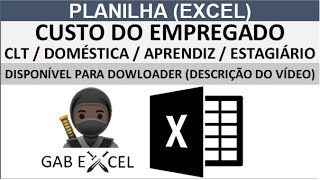 PLANILHA (EXCEL)

CUSTO DO EMPREGADO

CLT / DOMÉSTICA / APRENDIZ / ESTAGIÁRIO

DISPONÍVEL PARA DOWLOADER (DESCRIÇÃO DO VÍDEO)

GAB EXCEL

X